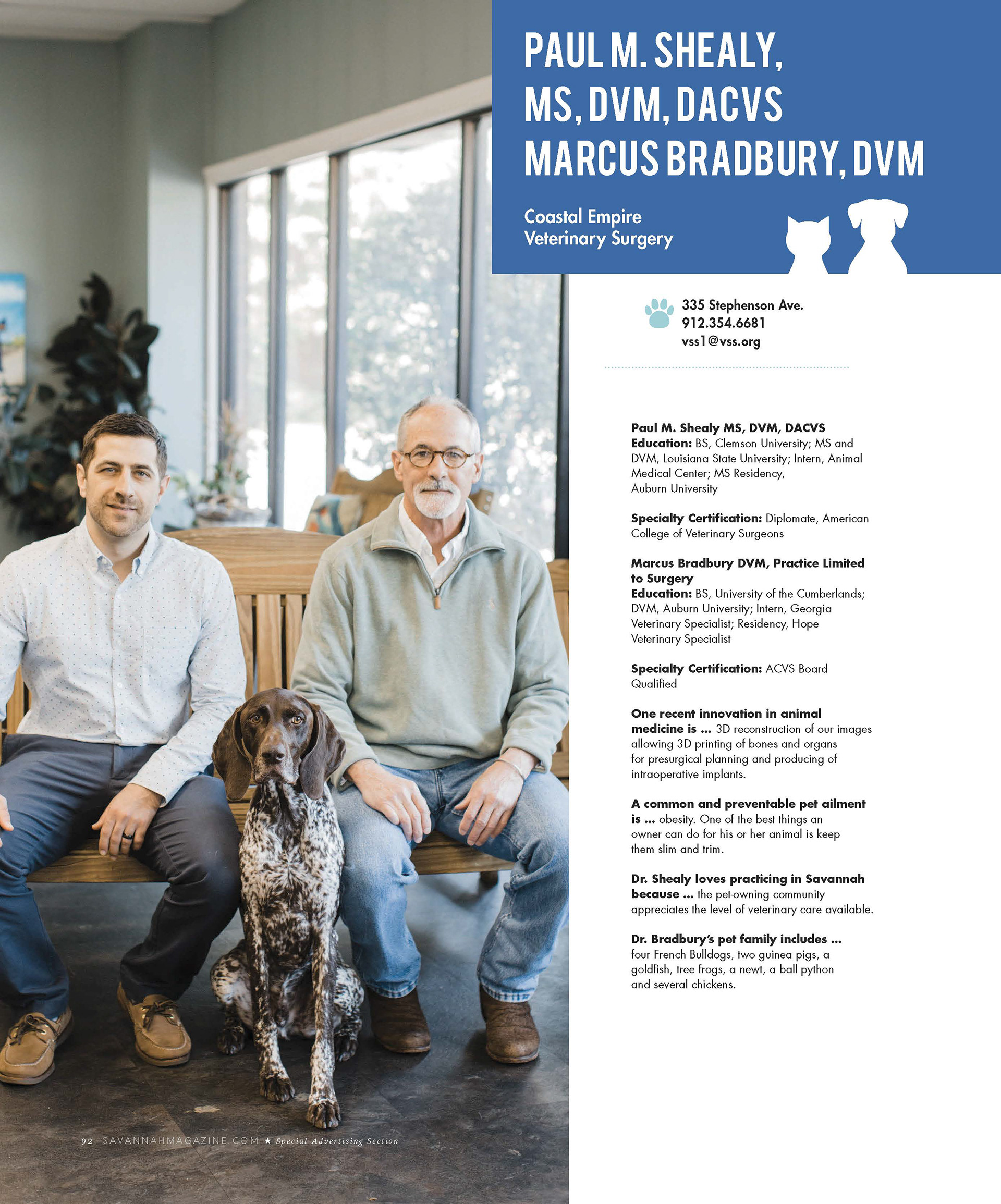 PAUL M. SHEALY, MS, DVM, DACVS
MARCUS BRADBURY, DVM

Coastal Empire
Veterinary Surgery

335 Stephenson Ave.
912.354.6681
vss1@vss.org

Paul M. Shealy MS, DVM, DACVS
Education: BS, Clemson University; MS and DVM, Louisiana State University; Intern, Animal Medical Center; MS Residency, Auburn University

Specialty Certification: Diplomate, American College of Veterinary Surgeons

Marcus Bradbury DVM, Practice Limited to Surgery
Education: BS, University of the Cumberlands; DVM, Auburn University; Intern, Georgia Veterinary Specialist; Residency, Hope Veterinary Specialist

Specialty Certification: ACVS Board Qualified

One recent innovation in animal medicine is ... 3D reconstruction of our images allowing 3D printing of bones and organs for presurgical planning and producing of intraoperative implants.

A common and preventable pet ailment is ... obesity. One of the best things an owner can do for his or her animal is keep them slim and trim.

Dr. Shealy loves practicing in Savannah because ... the pet-owning community appreciates the level of veterinary care available.

Dr. Bradbury's pet family includes ... four French Bulldogs, two guinea pigs, a goldfish, tree frogs, a newt, a ball python and several chickens.

92 SAVANNAHMAGAZINE.COM ★ Special Advertising Section